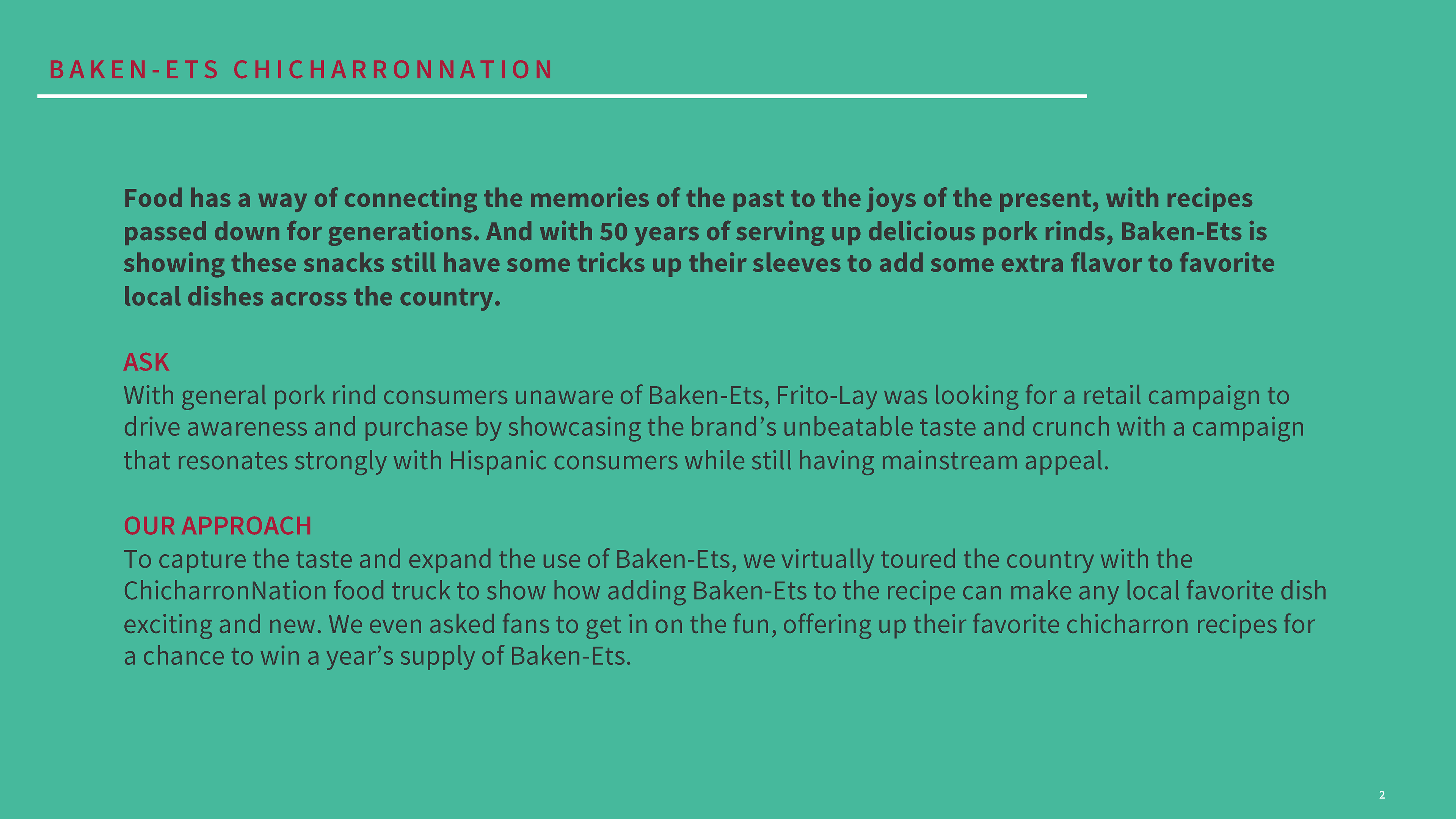 BAKEN-ETS CHICHARRONNATION

Food has a way of connecting the memories of the past to the joys of the present, with recipes passed down for generations. And with 50 years of serving up delicious pork rinds, Baken-Ets is showing these snacks still have some tricks up their sleeves to add some extra flavor to favorite local dishes across the country.

ASK
With general pork rind consumers unaware of Baken-Ets, Frito-Lay was looking for a retail campaign to drive awareness and purchase by showcasing the brand's unbeatable taste and crunch with a campaign that resonates strongly with Hispanic consumers while still having mainstream appeal.

OUR APPROACH
To capture the taste and expand the use of Baken-Ets, we virtually toured the country with the ChicharronNation food truck to show how adding Baken-Ets to the recipe can make any local favorite dish exciting and new. We even asked fans to get in on the fun, offering up their favorite chicharron recipes for a chance to win a year's supply of Baken-Ets.

2